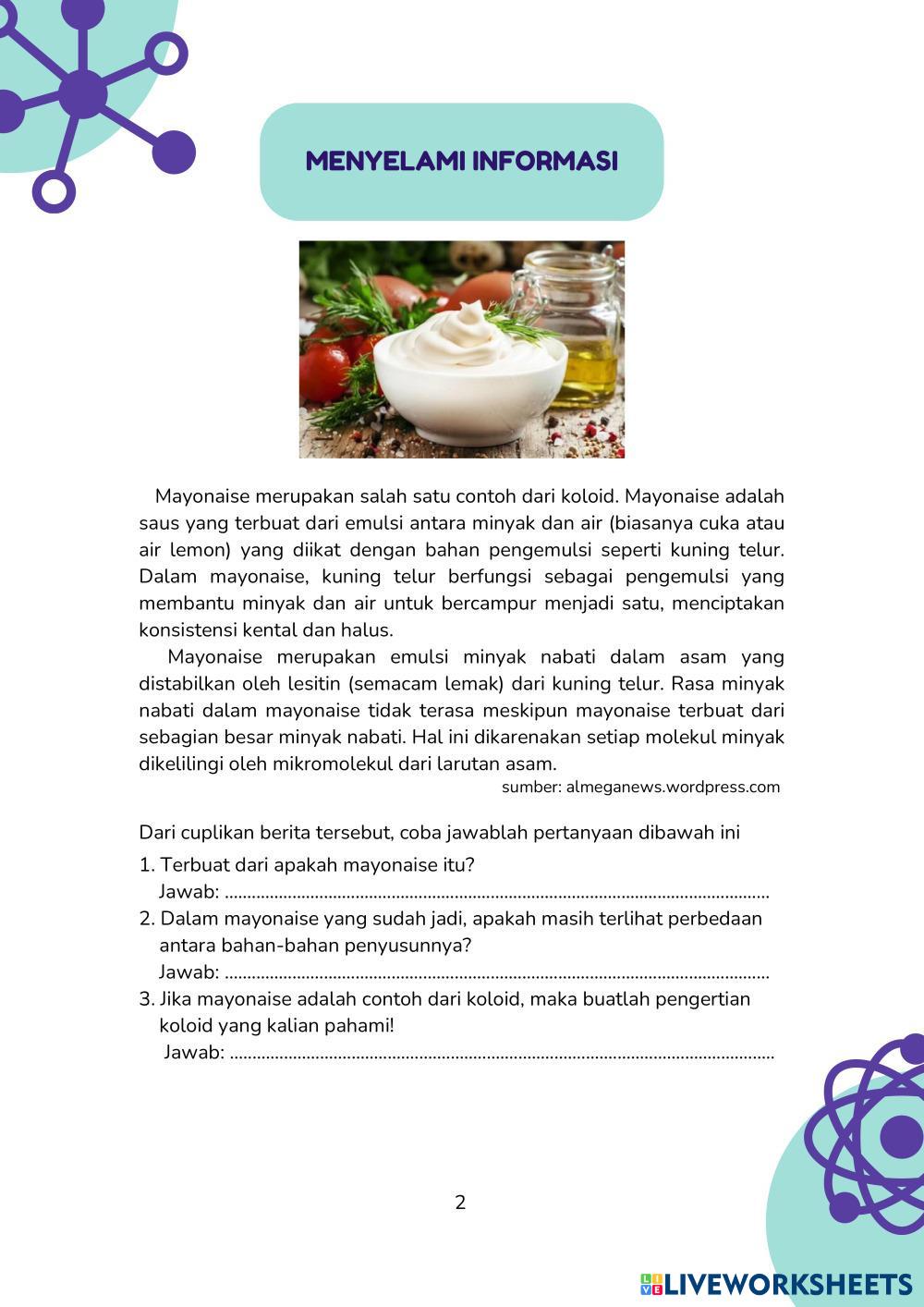 MENYELAMI INFORMASI

Mayonaise merupakan salah satu contoh dari koloid. Mayonaise adalah saus yang terbuat dari emulsi antara minyak dan air (biasanya cuka atau air lemon) yang diikat dengan bahan pengemulsi seperti kuning telur. Dalam mayonaise, kuning telur berfungsi sebagai pengemulsi yang membantu minyak dan air untuk bercampur menjadi satu, menciptakan konsistensi kental dan halus.

Mayonaise merupakan emulsi minyak nabati dalam asam yang distabilkan oleh lesitin (semacam lemak) dari kuning telur. Rasa minyak nabati dalam mayonaise tidak terasa meskipun mayonaise terbuat dari sebagian besar minyak nabati. Hal ini dikarenakan setiap molekul minyak dikelilingi oleh mikromolekul dari larutan asam.

sumber: almeganews.wordpress.com

Dari cuplikan berita tersebut, coba jawablah pertanyaan dibawah ini

1. Terbuat dari apakah mayonaise itu?
Jawab: ........................................................................................................................
2. Dalam mayonaise yang sudah jadi, apakah masih terlihat perbedaan antara bahan-bahan penyusunnya?
Jawab: ........................................................................................................................
3. Jika mayonaise adalah contoh dari koloid, maka buatlah pengertian koloid yang kalian pahami!
Jawab: ........................................................................................................................

2

LIVEWORKSHEETS